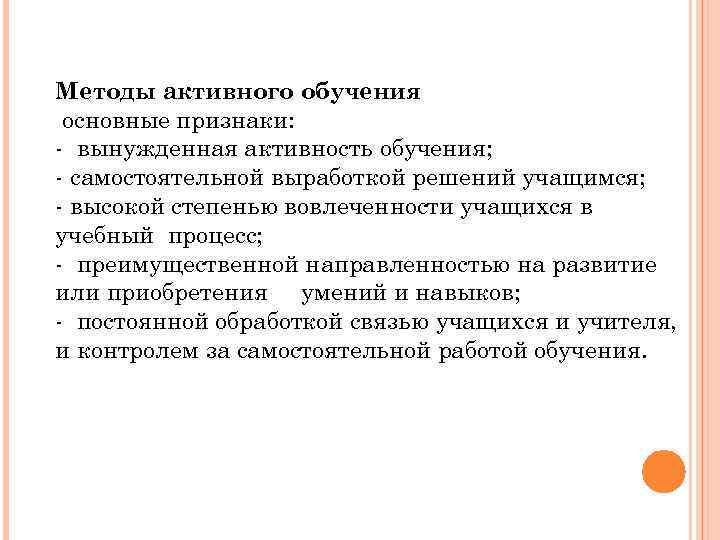 Методы активного обучения
основные признаки:
- вынужденная активность обучения;
- самостоятельной выработкой решений учащимся;
- высокой степенью вовлеченности учащихся в учебный процесс;
- преимущественной направленностью на развитие или приобретения умений и навыков;
- постоянной обработкой связью учащихся и учителя, и контролем за самостоятельной работой обучения.